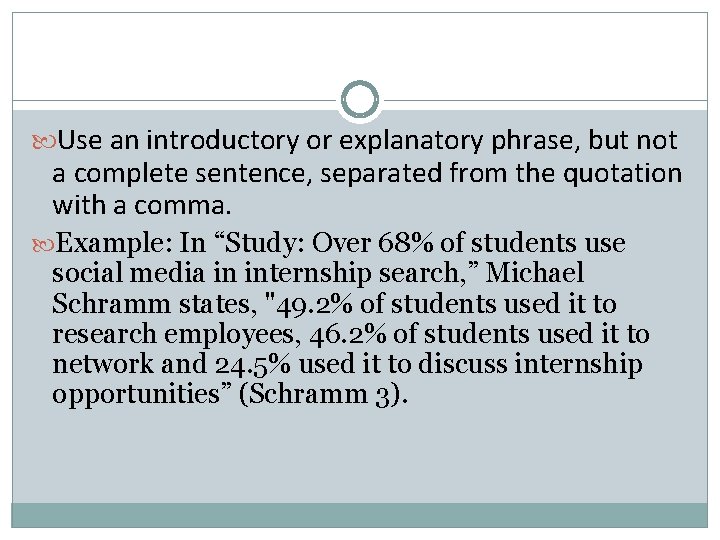 Use an introductory or explanatory phrase, but not a complete sentence, separated from the quotation with a comma.

Example: In “Study: Over 68% of students use social media in internship search,” Michael Schramm states, "49.2% of students used it to research employees, 46.2% of students used it to network and 24.5% used it to discuss internship opportunities” (Schramm 3).